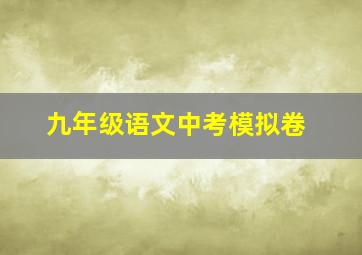 九年级语文中考模拟卷